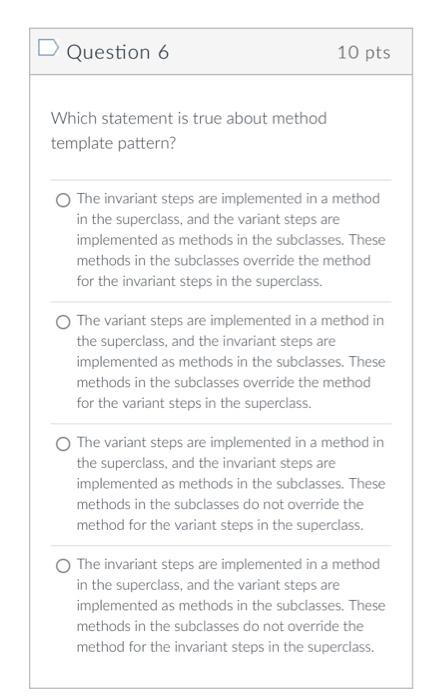 Question 6

10 pts

Which statement is true about method template pattern?

The invariant steps are implemented in a method in the superclass, and the variant steps are implemented as methods in the subclasses. These methods in the subclasses override the method for the invariant steps in the superclass.

The variant steps are implemented in a method in the superclass, and the invariant steps are implemented as methods in the subclasses. These methods in the subclasses override the method for the variant steps in the superclass.

The variant steps are implemented in a method in the superclass, and the invariant steps are implemented as methods in the subclasses. These methods in the subclasses do not override the method for the variant steps in the superclass.

The invariant steps are implemented in a method in the superclass, and the variant steps are implemented as methods in the subclasses. These methods in the subclasses do not override the method for the invariant steps in the superclass.